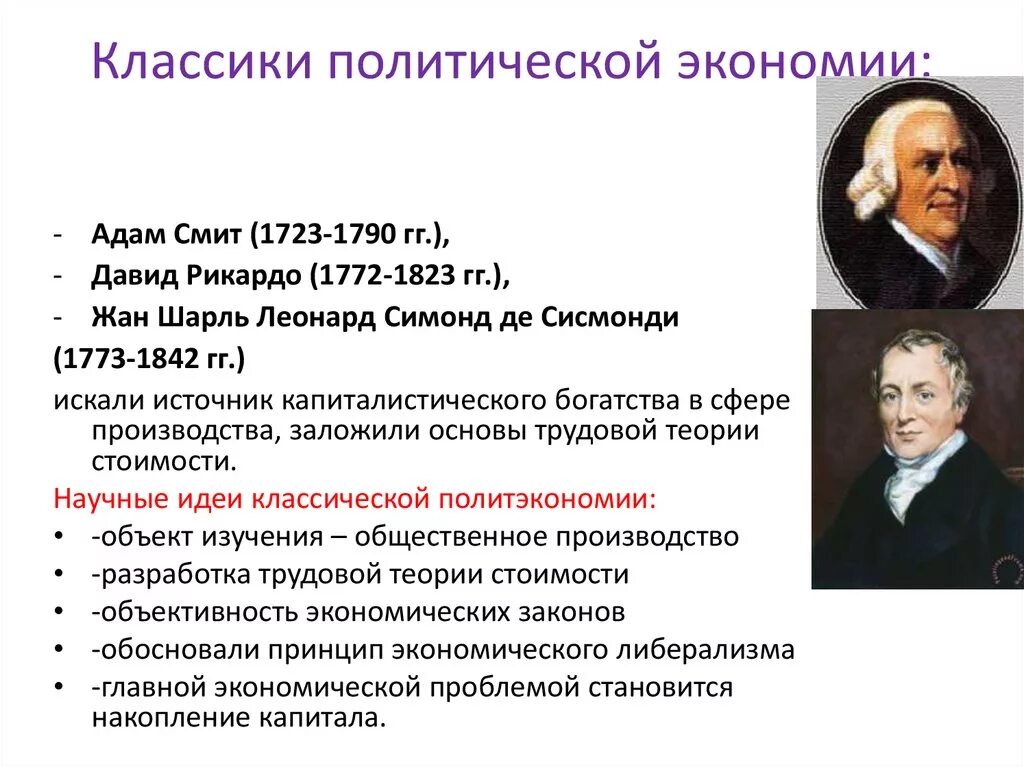 Классики политической экономии:

- Адам Смит (1723-1790 гг.),
- Давид Рикардо (1772-1823 гг.),
- Жан Шарль Леонард Симонд де Сисмонди
(1773-1842 гг.)
искали источник капиталистического богатства в сфере производства, заложили основы трудовой теории стоимости.

Научные идеи классической политэкономии:
• -объект изучения – общественное производство
• -разработка трудовой теории стоимости
• -объективность экономических законов
• -обосновали принцип экономического либерализма
• -главной экономической проблемой становится накопление капитала.